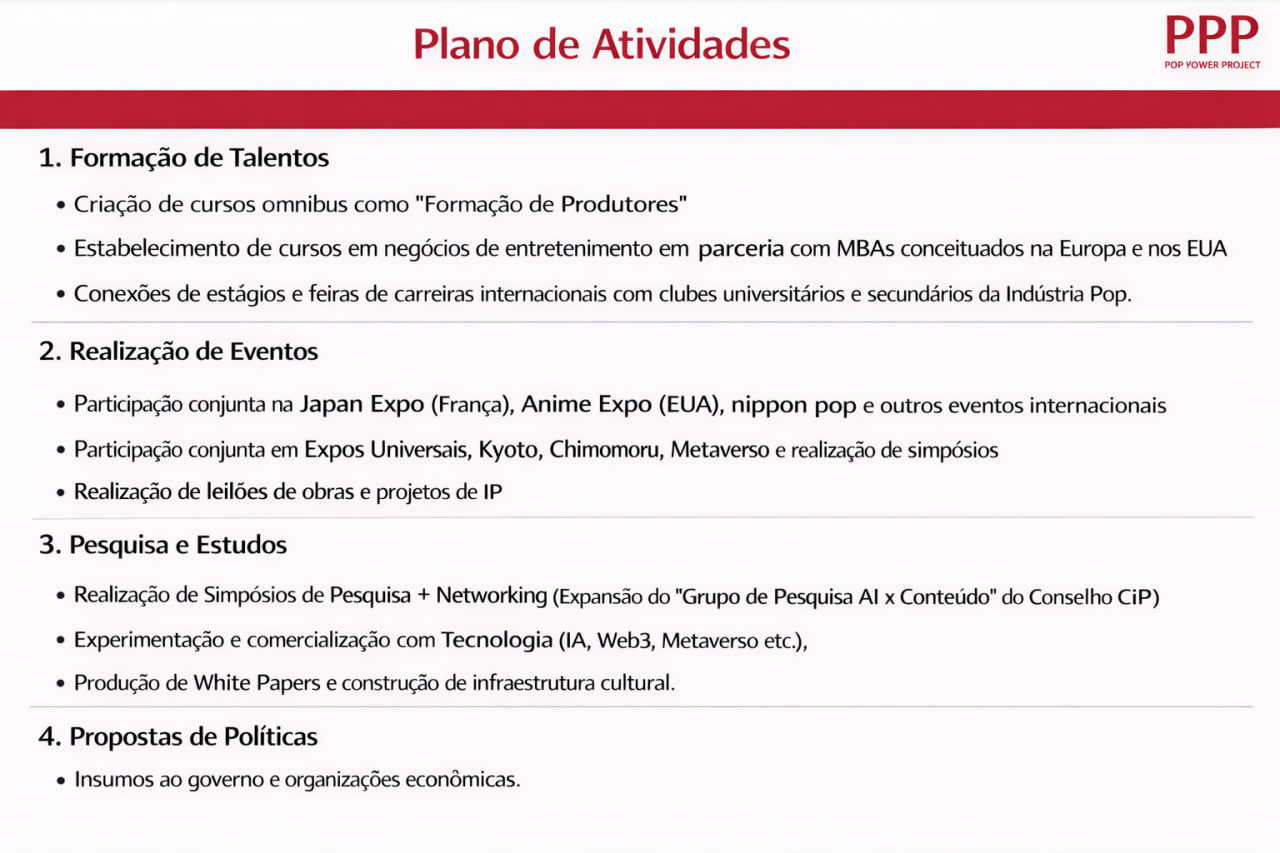 Plano de Atividades

PPP
POP YOWER PROJECT

1. Formação de Talentos

• Criação de cursos omnibus como "Formação de Produtores"
• Estabelecimento de cursos em negócios de entretenimento em parceria com MBAs conceituados na Europa e nos EUA
• Conexões de estágios e feiras de carreiras internacionais com clubes universitários e secundários da Indústria Pop.

2. Realização de Eventos

• Participação conjunta na Japan Expo (França), Anime Expo (EUA), nippon pop e outros eventos internacionais
• Participação conjunta em Expos Universais, Kyoto, Chimomoru, Metaverso e realização de simpósios
• Realização de leilões de obras e projetos de IP

3. Pesquisa e Estudos

• Realização de Simpósios de Pesquisa + Networking (Expansão do "Grupo de Pesquisa AI x Conteúdo" do Conselho CiP)
• Experimentação e comercialização com Tecnologia (IA, Web3, Metaverso etc.),
• Produção de White Papers e construção de infraestrutura cultural.

4. Propostas de Políticas

• Insumos ao governo e organizações econômicas.